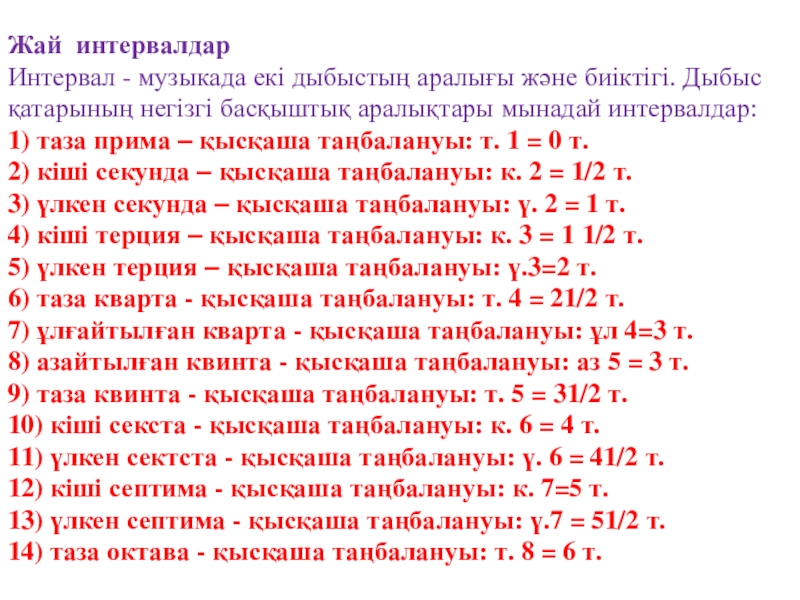 Жай интервалдар
Интервал - музыкада екі дыбыстың аралығы және биіктігі. Дыбыс қатарының негізгі басқыштық аралықтары мынадай интервалдар:
1) таза прима – қысқаша таңбалануы: т. 1 = 0 т.
2) кіші секунда – қысқаша таңбалануы: к. 2 = 1/2 т.
3) үлкен секунда – қысқаша таңбалануы: ү. 2 = 1 т.
4) кіші терция – қысқаша таңбалануы: к. 3 = 1 1/2 т.
5) үлкен терция – қысқаша таңбалануы: ү.3=2 т.
6) таза кварта - қысқаша таңбалануы: т. 4 = 21/2 т.
7) ұлғайтылған кварта - қысқаша таңбалануы: ұл 4=3 т.
8) азайтылған квинта - қысқаша таңбалануы: аз 5 = 3 т.
9) таза квинта - қысқаша таңбалануы: т. 5 = 31/2 т.
10) кіші секста - қысқаша таңбалануы: к. 6 = 4 т.
11) үлкен сектста - қысқаша таңбалануы: ү. 6 = 41/2 т.
12) кіші септима - қысқаша таңбалануы: к. 7=5 т.
13) үлкен септима - қысқаша таңбалануы: ү.7 = 51/2 т.
14) таза октава - қысқаша таңбалануы: т. 8 = 6 т.